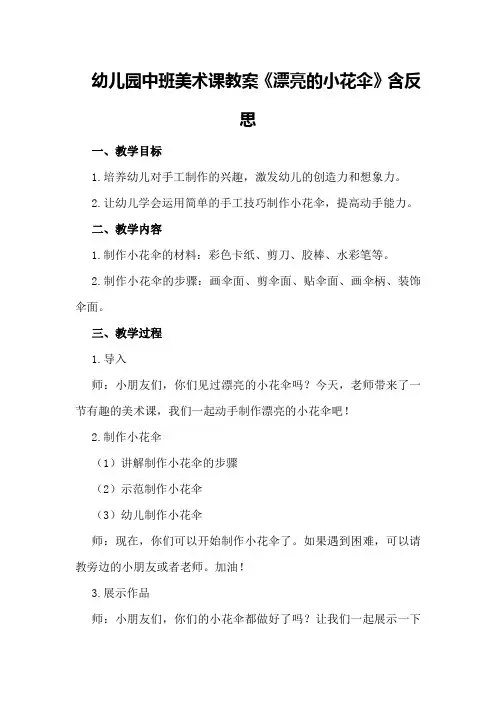 幼儿园中班美术课教案《漂亮的小花伞》含反思

一、教学目标

1.培养幼儿对手工制作的兴趣，激发幼儿的创造力和想象力。

2.让幼儿学会运用简单的手工技巧制作小花伞，提高动手能力。

二、教学内容

1.制作小花伞的材料：彩色卡纸、剪刀、胶棒、水彩笔等。

2.制作小花伞的步骤：画伞面、剪伞面、贴伞面、画伞柄、装饰伞面。

三、教学过程

1.导入

师：小朋友们，你们见过漂亮的小花伞吗？今天，老师带来了一节有趣的美术课，我们一起动手制作漂亮的小花伞吧！

2.制作小花伞

（1）讲解制作小花伞的步骤

（2）示范制作小花伞

（3）幼儿制作小花伞

师：现在，你们可以开始制作小花伞了。如果遇到困难，可以请教旁边的小朋友或者老师。加油！

3.展示作品

师：小朋友们，你们的小花伞都做好了吗？让我们一起展示一下